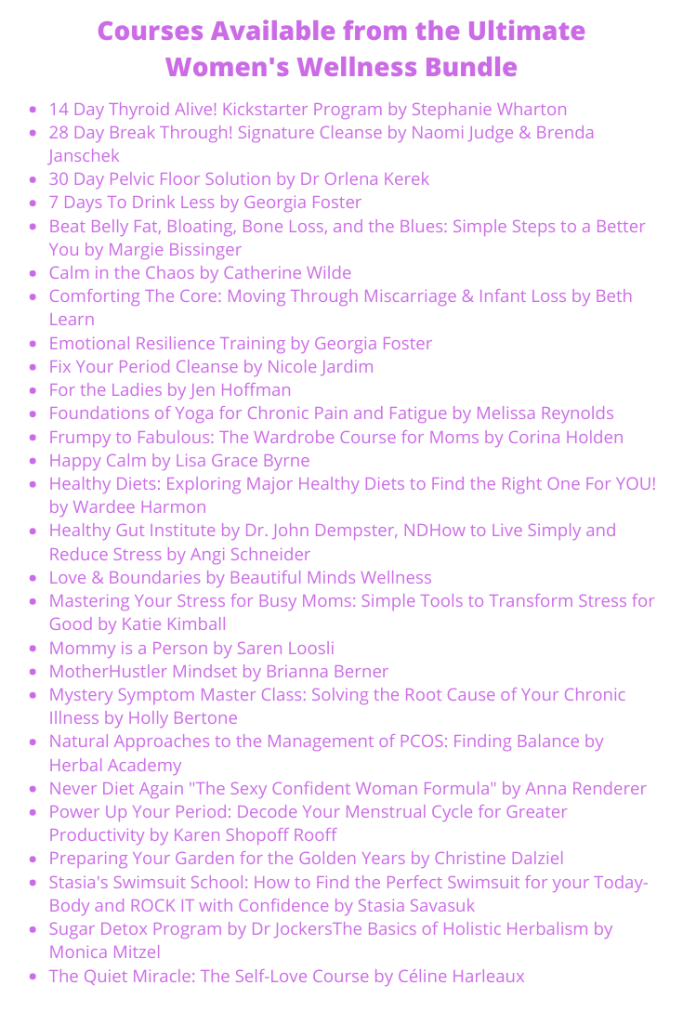 Courses Available from the Ultimate Women's Wellness Bundle

• 14 Day Thyroid Alive! Kickstarter Program by Stephanie Wharton
• 28 Day Break Through! Signature Cleanse by Naomi Judge & Brenda Janschek
• 30 Day Pelvic Floor Solution by Dr Orlena Kerek
• 7 Days To Drink Less by Georgia Foster
• Beat Belly Fat, Bloating, Bone Loss, and the Blues: Simple Steps to a Better You by Margie Bissinger
• Calm in the Chaos by Catherine Wilde
• Comforting The Core: Moving Through Miscarriage & Infant Loss by Beth Learn
• Emotional Resilience Training by Georgia Foster
• Fix Your Period Cleanse by Nicole Jardim
• For the Ladies by Jen Hoffman
• Foundations of Yoga for Chronic Pain and Fatigue by Melissa Reynolds
• Frumpy to Fabulous: The Wardrobe Course for Moms by Corina Holden
• Happy Calm by Lisa Grace Byrne
• Healthy Diets: Exploring Major Healthy Diets to Find the Right One For YOU! by Wardee Harmon
• Healthy Gut Institute by Dr. John Dempster, NDHow to Live Simply and Reduce Stress by Angi Schneider
• Love & Boundaries by Beautiful Minds Wellness
• Mastering Your Stress for Busy Moms: Simple Tools to Transform Stress for Good by Katie Kimball
• Mommy is a Person by Saren Loosli
• MotherHustler Mindset by Brianna Berner
• Mystery Symptom Master Class: Solving the Root Cause of Your Chronic Illness by Holly Bertone
• Natural Approaches to the Management of PCOS: Finding Balance by Herbal Academy
• Never Diet Again "The Sexy Confident Woman Formula" by Anna Renderer
• Power Up Your Period: Decode Your Menstrual Cycle for Greater Productivity by Karen Shopoff Rooff
• Preparing Your Garden for the Golden Years by Christine Dalziel
• Stasia's Swimsuit School: How to Find the Perfect Swimsuit for your Today-Body and ROCK IT with Confidence by Stasia Savasuk
• Sugar Detox Program by Dr JockersThe Basics of Holistic Herbalism by Monica Mitzel
• The Quiet Miracle: The Self-Love Course by Céline Harleaux